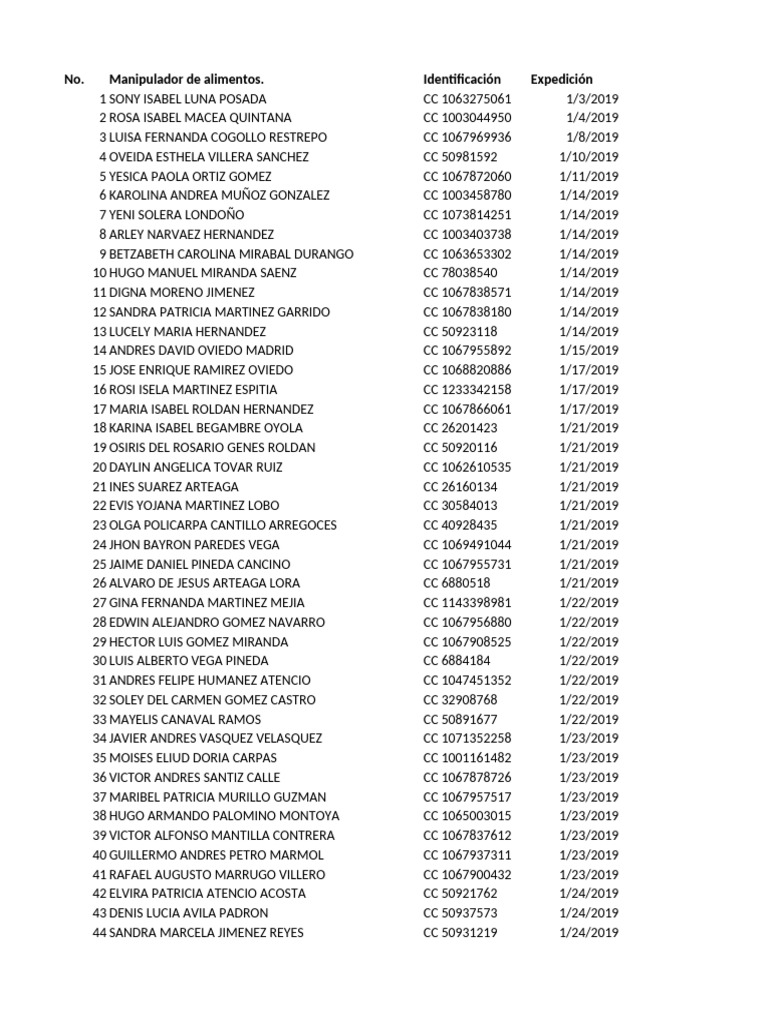 | No. | Manipulador de alimentos. | Identificación | Expedición |
|---|---|---|---|
| 1 | SONY ISABEL LUNA POSADA | CC 1063275061 | 1/3/2019 |
| 2 | ROSA ISABEL MACEA QUINTANA | CC 1003044950 | 1/4/2019 |
| 3 | LUISA FERNANDA COGOLLO RESTREPO | CC 1067969936 | 1/8/2019 |
| 4 | OVEIDA ESTHELA VILLERA SANCHEZ | CC 50981592 | 1/10/2019 |
| 5 | YESICA PAOLA ORTIZ GOMEZ | CC 1067872060 | 1/11/2019 |
| 6 | KAROLINA ANDREA MUÑOZ GONZALEZ | CC 1003458780 | 1/14/2019 |
| 7 | YENI SOLERA LONDOÑO | CC 1073814251 | 1/14/2019 |
| 8 | ARLEY NARVAEZ HERNANDEZ | CC 1003403738 | 1/14/2019 |
| 9 | BETZABETH CAROLINA MIRABAL DURANGO | CC 1063653302 | 1/14/2019 |
| 10 | HUGO MANUEL MIRANDA SAENZ | CC 78038540 | 1/14/2019 |
| 11 | DIGNA MORENO JIMENEZ | CC 1067838571 | 1/14/2019 |
| 12 | SANDRA PATRICIA MARTINEZ GARRIDO | CC 1067838180 | 1/14/2019 |
| 13 | LUCELY MARIA HERNANDEZ | CC 50923118 | 1/14/2019 |
| 14 | ANDRES DAVID OVIEDO MADRID | CC 1067955892 | 1/15/2019 |
| 15 | JOSE ENRIQUE RAMIREZ OVIEDO | CC 1068820886 | 1/17/2019 |
| 16 | ROSI ISELA MARTINEZ ESPITIA | CC 1233342158 | 1/17/2019 |
| 17 | MARIA ISABEL ROLDAN HERNANDEZ | CC 1067866061 | 1/17/2019 |
| 18 | KARINA ISABEL BEGAMBRE OYOLA | CC 26201423 | 1/21/2019 |
| 19 | OSIRIS DEL ROSARIO GENES ROLDAN | CC 50920116 | 1/21/2019 |
| 20 | DAYLIN ANGELICA TOVAR RUIZ | CC 1062610535 | 1/21/2019 |
| 21 | INES SUAREZ ARTEAGA | CC 26160134 | 1/21/2019 |
| 22 | EVIS YOJANA MARTINEZ LOBO | CC 30584013 | 1/21/2019 |
| 23 | OLGA POLICARPA CANTILLO ARREGOCES | CC 40928435 | 1/21/2019 |
| 24 | JHON BAYRON PAREDES VEGA | CC 1069491044 | 1/21/2019 |
| 25 | JAIME DANIEL PINEDA CANCINO | CC 1067955731 | 1/21/2019 |
| 26 | ALVARO DE JESUS ARTEAGA LORA | CC 6880518 | 1/21/2019 |
| 27 | GINA FERNANDA MARTINEZ MEJIA | CC 1143398981 | 1/22/2019 |
| 28 | EDWIN ALEJANDRO GOMEZ NAVARRO | CC 1067956880 | 1/22/2019 |
| 29 | HECTOR LUIS GOMEZ MIRANDA | CC 1067908525 | 1/22/2019 |
| 30 | LUIS ALBERTO VEGA PINEDA | CC 6884184 | 1/22/2019 |
| 31 | ANDRES FELIPE HUMANEZ ATENCIO | CC 1047451352 | 1/22/2019 |
| 32 | SOLEY DEL CARMEN GOMEZ CASTRO | CC 32908768 | 1/22/2019 |
| 33 | MAYELIS CANAVAL RAMOS | CC 50891677 | 1/22/2019 |
| 34 | JAVIER ANDRES VASQUEZ VELASQUEZ | CC 1071352258 | 1/23/2019 |
| 35 | MOISES ELIUD DORIA CARPAS | CC 1001161482 | 1/23/2019 |
| 36 | VICTOR ANDRES SANTIZ CALLE | CC 1067878726 | 1/23/2019 |
| 37 | MARIBEL PATRICIA MURILLO GUZMAN | CC 1067957517 | 1/23/2019 |
| 38 | HUGO ARMANDO PALOMINO MONTOYA | CC 1065003015 | 1/23/2019 |
| 39 | VICTOR ALFONSO MANTILLA CONTRERA | CC 1067837612 | 1/23/2019 |
| 40 | GUILLERMO ANDRES PETRO MARMOL | CC 1067937311 | 1/23/2019 |
| 41 | RAFAEL AUGUSTO MARRUGO VILLERO | CC 1067900432 | 1/23/2019 |
| 42 | ELVIRA PATRICIA ATENCIO ACOSTA | CC 50921762 | 1/24/2019 |
| 43 | DENIS LUCIA AVILA PADRON | CC 50937573 | 1/24/2019 |
| 44 | SANDRA MARCELA JIMENEZ REYES | CC 50931219 | 1/24/2019 |